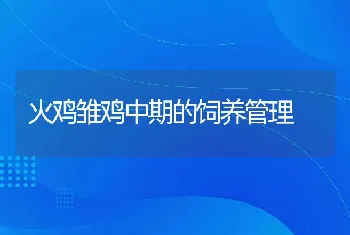 火鸡雏鸡中期的饲养管理